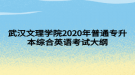 武汉文理学院2020年普通专升本综合英语考试大纲